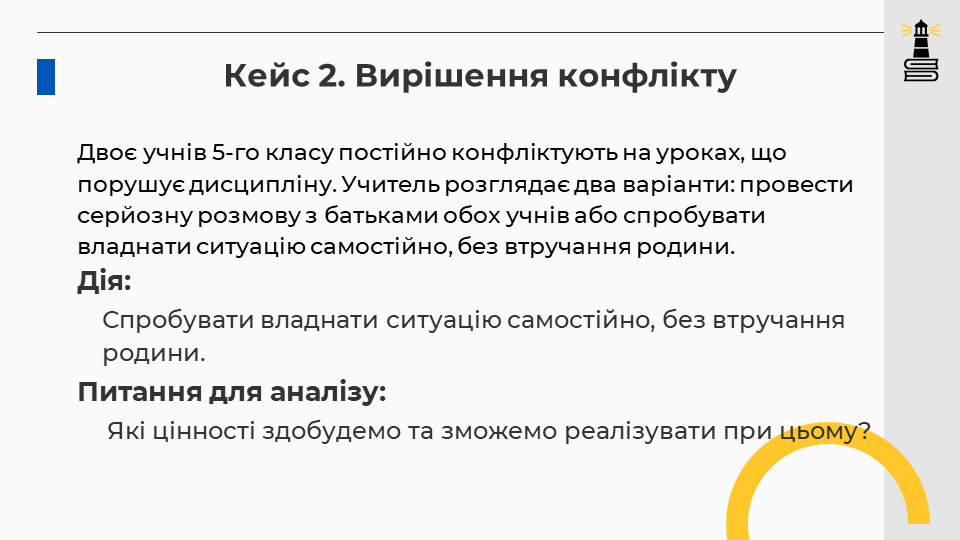 Кейс 2. Вирішення конфлікту

Двоє учнів 5-го класу постійно конфліктують на уроках, що порушує дисципліну. Учитель розглядає два варіанти: провести серйозну розмову з батьками обох учнів або спробувати владнати ситуацію самостійно, без втручання родини.

Дія:

Спробувати владнати ситуацію самостійно, без втручання родини.

Питання для аналізу:

Які цінності здобудемо та зможемо реалізувати при цьому?